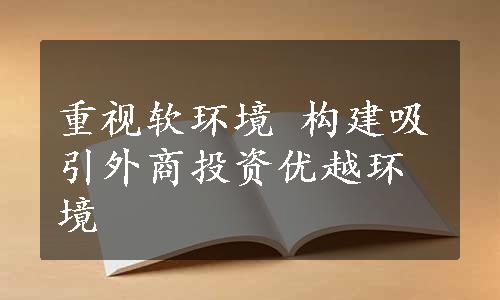 重视软环境 构建吸引外商投资优越环境